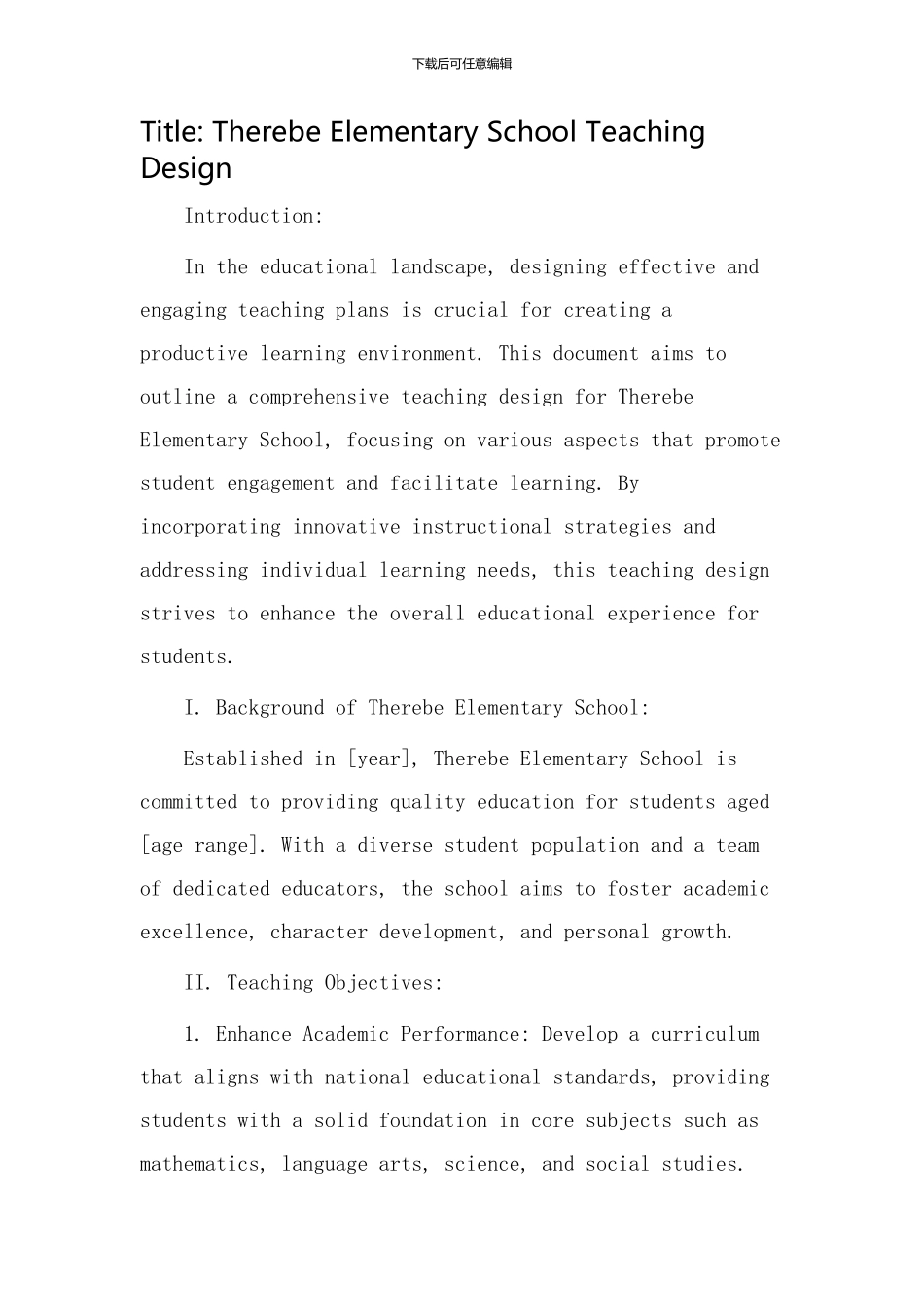 下载后可任意编辑

Title: Therebe Elementary School Teaching Design

Introduction:

In the educational landscape, designing effective and engaging teaching plans is crucial for creating a productive learning environment. This document aims to outline a comprehensive teaching design for Therebe Elementary School, focusing on various aspects that promote student engagement and facilitate learning. By incorporating innovative instructional strategies and addressing individual learning needs, this teaching design strives to enhance the overall educational experience for students.

I. Background of Therebe Elementary School:

Established in [year], Therebe Elementary School is committed to providing quality education for students aged [age range]. With a diverse student population and a team of dedicated educators, the school aims to foster academic excellence, character development, and personal growth.

II. Teaching Objectives:

1. Enhance Academic Performance: Develop a curriculum that aligns with national educational standards, providing students with a solid foundation in core subjects such as mathematics, language arts, science, and social studies.